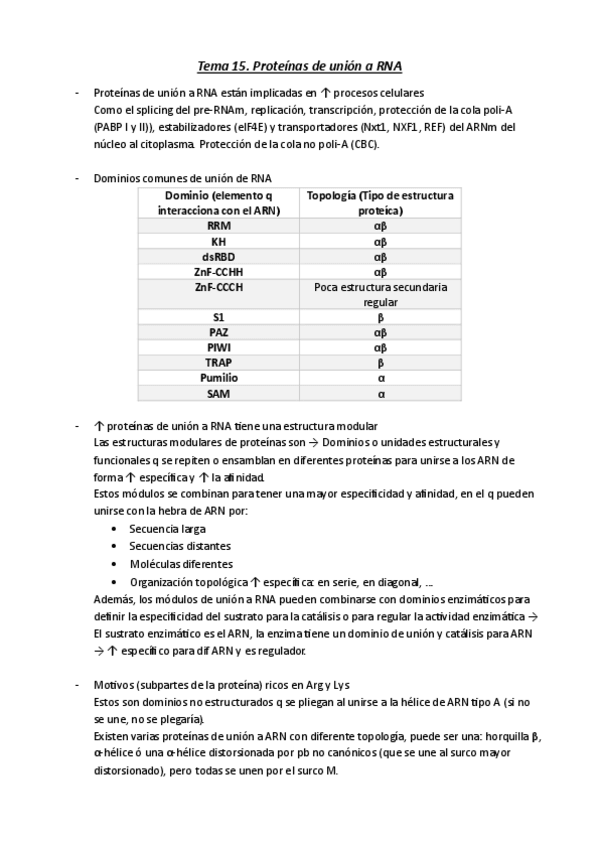 Tema 15. Proteínas de unión a RNA

- Proteínas de unión a RNA están implicadas en ↑ procesos celulares
Como el splicing del pre-RNAm, replicación, transcripción, protección de la cola poli-A (PABP I y II)), estabilizadores (eIF4E) y transportadores (Nxt1, NXF1, REF) del ARNm del núcleo al citoplasma. Protección de la cola no poli-A (CBC).

- Dominios comunes de unión de RNA

| Dominio (elemento q interacciona con el ARN) | Topología (Tipo de estructura proteica) |
|---|---|
| RRM | αβ |
| KH | αβ |
| dsRBD | αβ |
| ZnF-CCHH | αβ |
| ZnF-CCCH | Poca estructura secundaria regular |
| S1 | β |
| PAZ | αβ |
| PIWI | αβ |
| TRAP | β |
| Pumilio | α |
| SAM | α |

- ↑ proteínas de unión a RNA tiene una estructura modular
Las estructuras modulares de proteínas son → Dominios o unidades estructurales y funcionales q se repiten o ensamblan en diferentes proteínas para unirse a los ARN de forma ↑ específica y ↑ la afinidad.
Estos módulos se combinan para tener una mayor especificidad y afinidad, en el q pueden unirse con la hebra de ARN por:
• Secuencia larga
• Secuencias distantes
• Moléculas diferentes
• Organización topológica ↑ específica: en serie, en diagonal, ...
Además, los módulos de unión a RNA pueden combinarse con dominios enzimáticos para definir la especificidad del sustrato para la catálisis o para regular la actividad enzimática → El sustrato enzimático es el ARN, la enzima tiene un dominio de unión y catálisis para ARN → ↑ específico para dif ARN y es regulador.

- Motivos (subpartes de la proteína) ricos en Arg y Lys
Estos son dominios no estructurados q se pliegan al unirse a la hélice de ARN tipo A (si no se une, no se plegaría).
Existen varias proteínas de unión a ARN con diferente topología, puede ser una: horquilla β, α-hélice ó una α-hélice distorsionada por pb no canónicos (que se une al surco mayor distorsionado), pero todas se unen por el surco M.